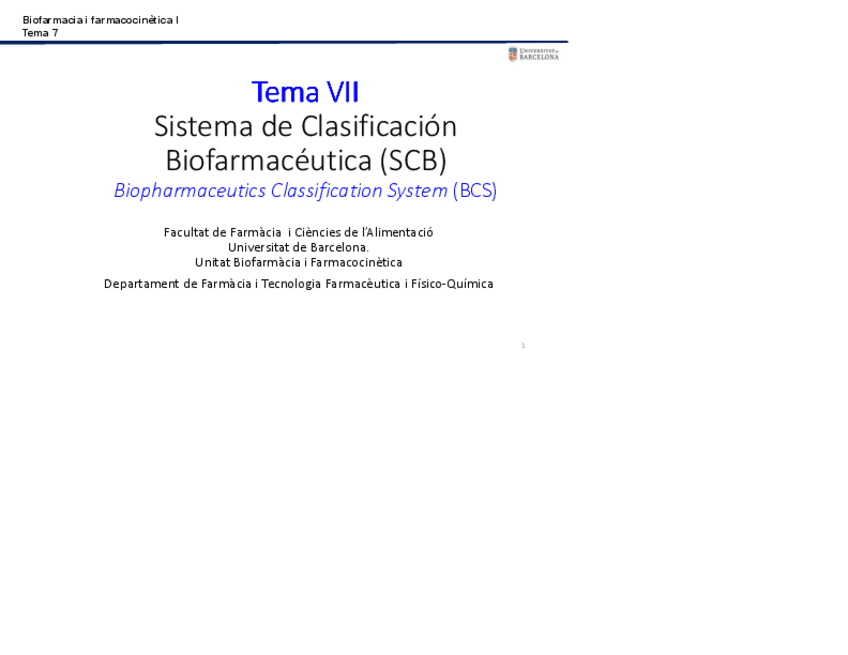 Biofarmacia i farmacocinètica I
Tema 7

UNIVERSITAT DE BARCELONA

Tema VII
Sistema de Clasificación Biofarmacéutica (SCB)
Biopharmaceutics Classification System (BCS)

Facultat de Farmàcia i Ciències de l'Alimentació
Universitat de Barcelona.
Unitat Biofarmàcia i Farmacocinètica
Departament de Farmàcia i Tecnologia Farmacèutica i Físico-Química

1